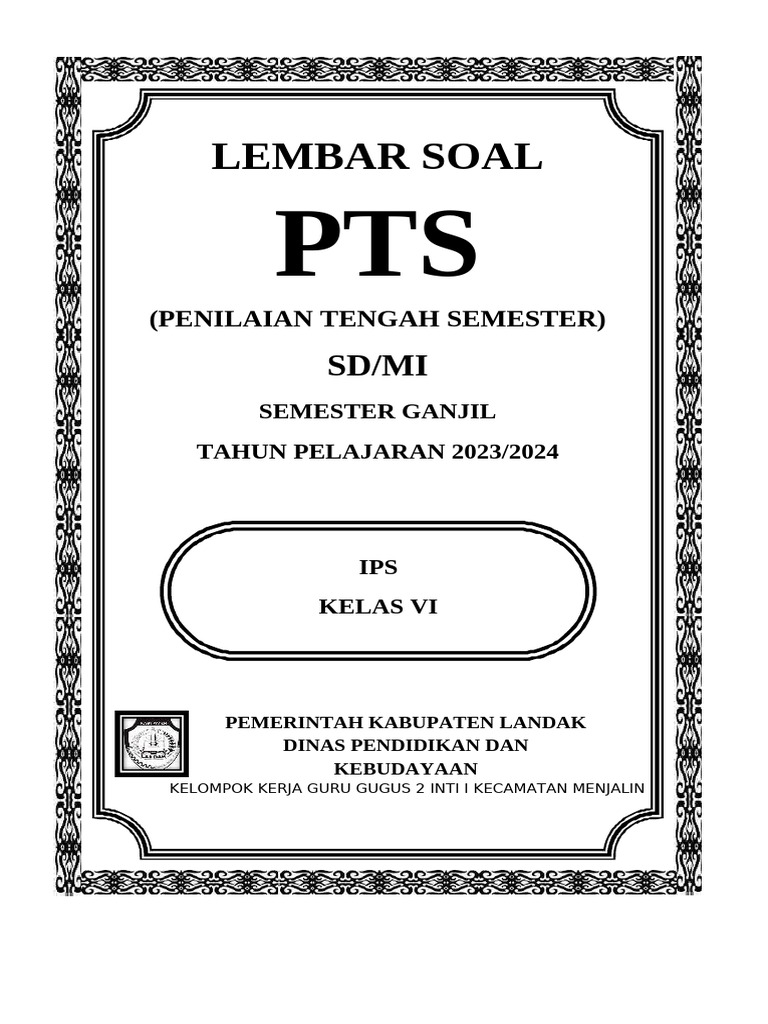 LEMBAR SOAL

PTS

(PENILAIAN TENGAH SEMESTER)

SD/MI

SEMESTER GANJIL

TAHUN PELAJARAN 2023/2024

IPS

KELAS VI

PEMERINTAH KABUPATEN LANDAK
DINAS PENDIDIKAN DAN KEBUDAYAAN
KELOMPOK KERJA GURU GUGUS 2 INTI I KECAMATAN MENJALIN